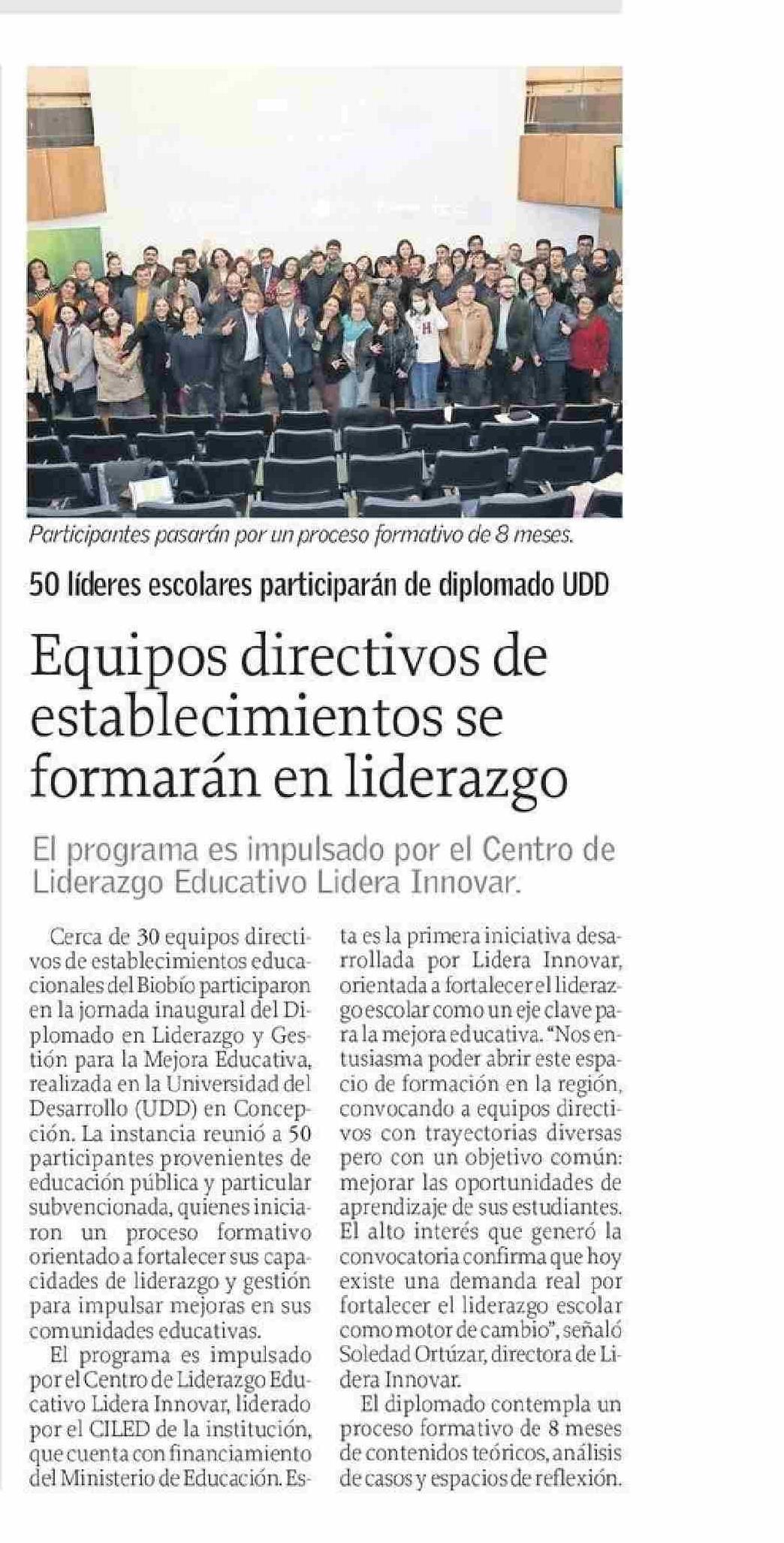 Participantes pasarán por un proceso formativo de 8 meses.

50 líderes escolares participarán de diplomado UDD

Equipos directivos de establecimientos se formarán en liderazgo

El programa es impulsado por el Centro de Liderazgo Educativo Lidera Innovar.

Cerca de 30 equipos directivos de establecimientos educacionales del Biobío participaron en la jornada inaugural del Diplomado en Liderazgo y Gestión para la Mejora Educativa, realizada en la Universidad del Desarrollo (UDD) en Concepción. La instancia reunió a 50 participantes provenientes de educación pública y particular subvencionada, quienes iniciaron un proceso formativo orientado a fortalecer sus capacidades de liderazgo y gestión para impulsar mejoras en sus comunidades educativas.

El programa es impulsado por el Centro de Liderazgo Educativo Lidera Innovar, liderado por el CILED de la institución, que cuenta con financiamiento del Ministerio de Educación. Esta es la primera iniciativa desarrollada por Lidera Innovar, orientada a fortalecer el liderazgo escolar como un eje clave para la mejora educativa. "Nos entusiasma poder abrir este espacio de formación en la región, convocando a equipos directivos con trayectorias diversas pero con un objetivo común: mejorar las oportunidades de aprendizaje de sus estudiantes. El alto interés que generó la convocatoria confirma que hoy existe una demanda real por fortalecer el liderazgo escolar como motor de cambio", señaló Soledad Ortúzar, directora de Lidera Innovar.

El diplomado contempla un proceso formativo de 8 meses de contenidos teóricos, análisis de casos y espacios de reflexión.